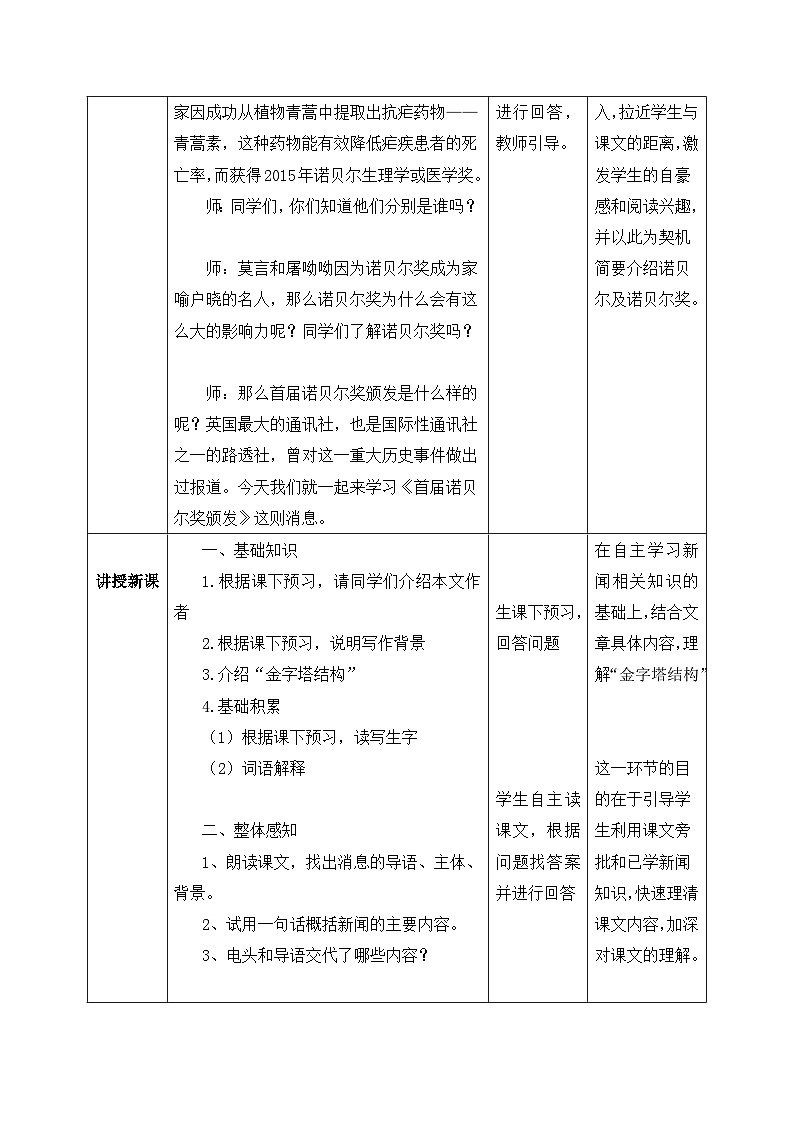 | | 家因成功从植物青蒿中提取出抗疟药物——青蒿素，这种药物能有效降低疟疾患者的死亡率，而获得2015年诺贝尔生理学或医学奖。<br>师：同学们，你们知道他们分别是谁吗？<br>师：莫言和屠呦呦因为诺贝尔奖成为家喻户晓的名人，那么诺贝尔奖为什么会有这么大的影响力呢？同学们了解诺贝尔奖吗？<br>师：那么首届诺贝尔奖颁发是什么样的呢？英国最大的通讯社，也是国际性通讯社之一的路透社，曾对这一重大历史事件做出过报道。今天我们就一起来学习《首届诺贝尔奖颁发》这则消息。 | 进行回答，教师引导。 | 入，拉近学生与课文的距离，激发学生的自豪感和阅读兴趣，并以此为契机简要介绍诺贝尔及诺贝尔奖。 |
|---|---|---|---|
| 讲授新课 | 一、基础知识<br>1.根据课下预习，请同学们介绍本文作者<br>2.根据课下预习，说明写作背景<br>3.介绍“金字塔结构”<br>4.基础积累<br>（1）根据课下预习，读写生字<br>（2）词语解释<br>二、整体感知<br>1、朗读课文，找出消息的导语、主体、背景。<br>2、试用一句话概括新闻的主要内容。<br>3、电头和导语交代了哪些内容？ | 生课下预习，回答问题<br>学生自主读课文，根据问题找答案并进行回答 | 在自主学习新闻相关知识的基础上，结合文章具体内容，理解“金字塔结构”<br>这一环节的目的在于引导学生利用课文旁批和已学新闻知识，快速理清课文内容，加深对课文的理解。 |